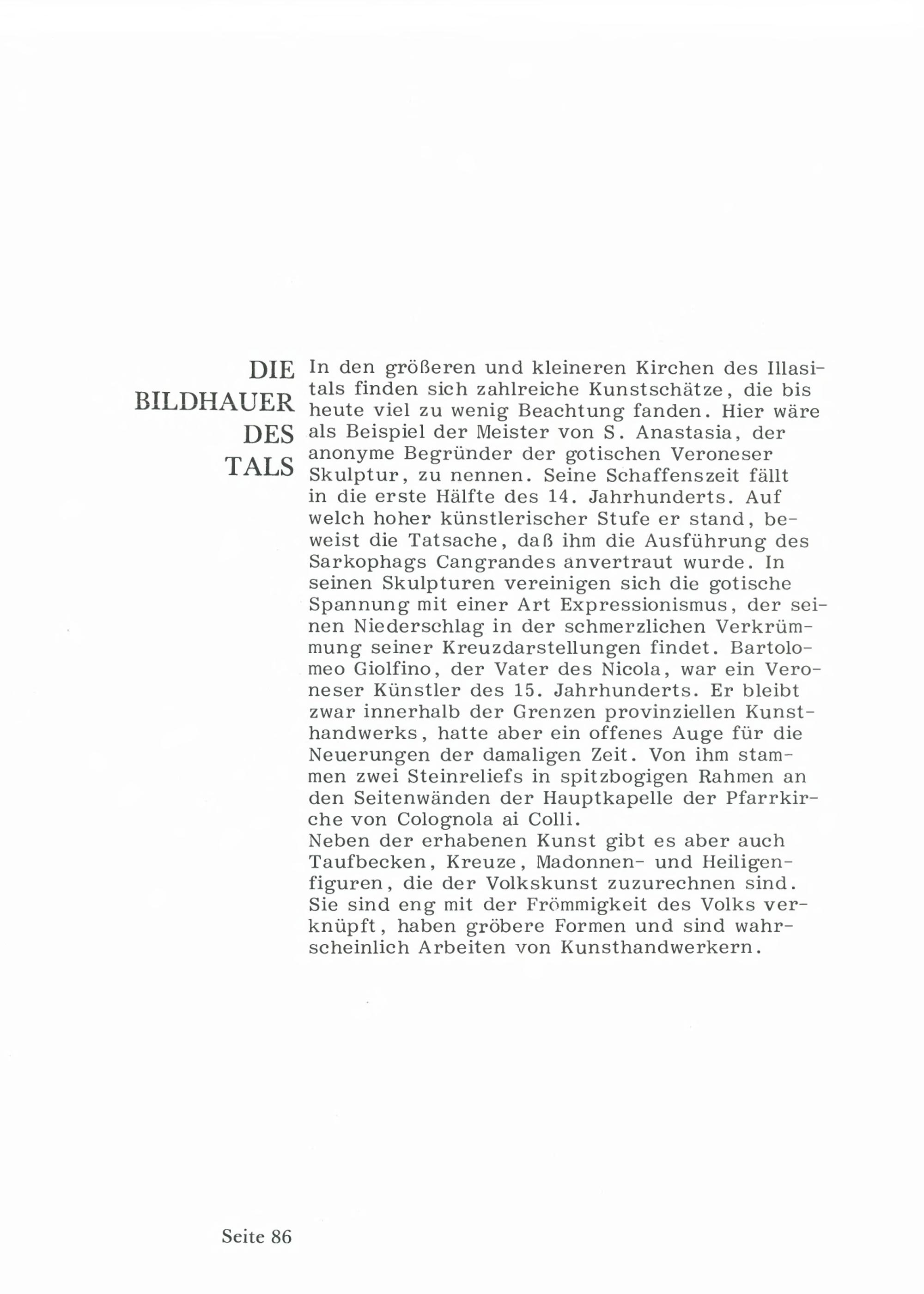 DIE BILDHAUER DES TALS

In den größeren und kleineren Kirchen des Illasitals finden sich zahlreiche Kunstschätze, die bis heute viel zu wenig Beachtung fanden. Hier wäre als Beispiel der Meister von S. Anastasia, der anonyme Begründer der gotischen Veroneser Skulptur, zu nennen. Seine Schaffenszeit fällt in die erste Hälfte des 14. Jahrhunderts. Auf welch hoher künstlerischer Stufe er stand, beweist die Tatsache, daß ihm die Ausführung des Sarkophags Cangrandes anvertraut wurde. In seinen Skulpturen vereinigen sich die gotische Spannung mit einer Art Expressionismus, der seinen Niederschlag in der schmerzlichen Verkrümmung seiner Kreuzdarstellungen findet. Bartolomeo Giolfino, der Vater des Nicola, war ein Veroneser Künstler des 15. Jahrhunderts. Er bleibt zwar innerhalb der Grenzen provinziellen Kunsthandwerks, hatte aber ein offenes Auge für die Neuerungen der damaligen Zeit. Von ihm stammen zwei Steinreliefs in spitzbogigen Rahmen an den Seitenwänden der Hauptkapelle der Pfarrkirche von Colognola ai Colli.
Neben der erhabenen Kunst gibt es aber auch Taufbecken, Kreuze, Madonnen- und Heiligenfiguren, die der Volkskunst zuzurechnen sind. Sie sind eng mit der Frömmigkeit des Volks verknüpft, haben gröbere Formen und sind wahrscheinlich Arbeiten von Kunsthandwerkern.

Seite 86